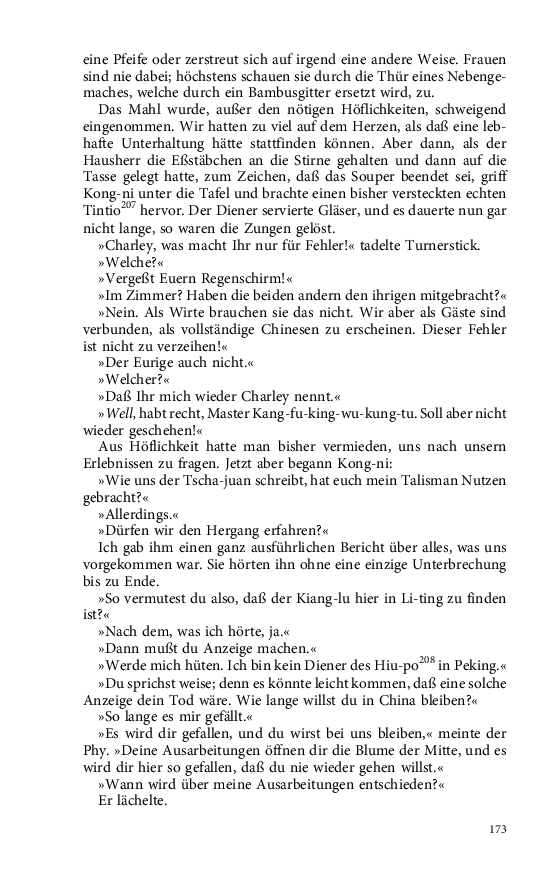 eine Pfeife oder zerstreut sich auf irgend eine andere Weise. Frauen sind nie dabei; höchstens schauen sie durch die Thür eines Nebengemaches, welche durch ein Bambusgitter ersetzt wird, zu.

Das Mahl wurde, außer den nötigen Höflichkeiten, schweigend eingenommen. Wir hatten zu viel auf dem Herzen, als daß eine lebhafte Unterhaltung hätte stattfinden können. Aber dann, als der Hausherr die Eßstäbchen an die Stirne gehalten und dann auf die Tasse gelegt hatte, zum Zeichen, daß das Souper beendet sei, griff Kong-ni unter die Tafel und brachte einen bisher versteckten echten Tintio$^{207}$ hervor. Der Diener servierte Gläser, und es dauerte nun gar nicht lange, so waren die Zungen gelöst.

»Charley, was macht Ihr nur für Fehler!« tadelte Turnerstick.

»Welche?«

»Vergeßt Euern Regenschirm!«

»Im Zimmer? Haben die beiden andern den ihrigen mitgebracht?«

»Nein. Als Wirte brauchen sie das nicht. Wir aber als Gäste sind verbunden, als vollständige Chinesen zu erscheinen. Dieser Fehler ist nicht zu verzeihen!«

»Der Eurige auch nicht.«

»Welcher?«

»Daß Ihr mich wieder Charley nennt.«

»Well, habt recht, Master Kang-fu-king-wu-kung-tu. Soll aber nicht wieder geschehen!«

Aus Höflichkeit hatte man bisher vermieden, uns nach unsern Erlebnissen zu fragen. Jetzt aber begann Kong-ni:

»Wie uns der Tscha-juan schreibt, hat euch mein Talisman Nutzen gebracht?«

»Allerdings.«

»Dürfen wir den Hergang erfahren?«

Ich gab ihm einen ganz ausführlichen Bericht über alles, was uns vorgekommen war. Sie hörten ihn ohne eine einzige Unterbrechung bis zu Ende.

»So vermutest du also, daß der Kiang-lu hier in Li-ting zu finden ist?«

»Nach dem, was ich hörte, ja.«

»Dann mußt du Anzeige machen.«

»Werde mich hüten. Ich bin kein Diener des Hiu-po$^{208}$ in Peking.«

»Du sprichst weise; denn es könnte leicht kommen, daß eine solche Anzeige dein Tod wäre. Wie lange willst du in China bleiben?«

»So lange es mir gefällt.«

»Es wird dir gefallen, und du wirst bei uns bleiben,« meinte der Phy. »Deine Ausarbeitungen öffnen dir die Blume der Mitte, und es wird dir hier so gefallen, daß du nie wieder gehen willst.«

»Wann wird über meine Ausarbeitungen entschieden?«

Er lächelte.

173